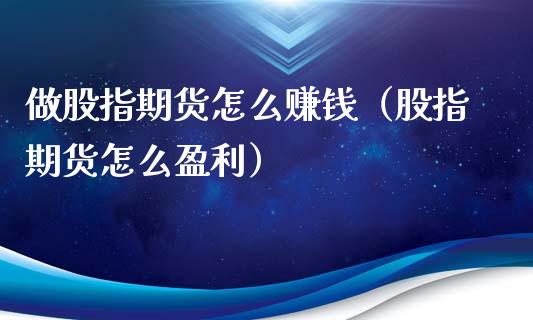 做股指期货怎么赚钱（股指期货怎么盈利）